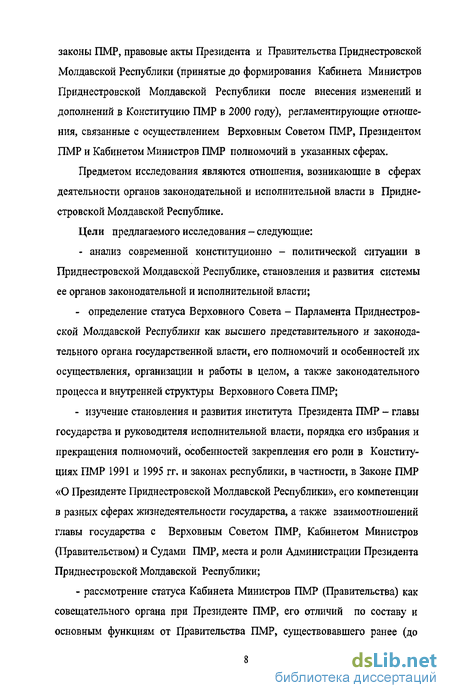 законы ПМР, правовые акты Президента и Правительства Приднестровской Молдавской Республики (принятые до формирования Кабинета Министров Приднестровской Молдавской Республики после внесения изменений и дополнений в Конституцию ПМР в 2000 году), регламентирующие отношения, связанные с осуществлением Верховным Советом ПМР, Президентом ПМР и Кабинетом Министров ПМР полномочий в указанных сферах.

Предметом исследования являются отношения, возникающие в сферах деятельности органов законодательной и исполнительной власти в Приднестровской Молдавской Республике.

Цели предлагаемого исследования – следующие:

- анализ современной конституционно – политической ситуации в Приднестровской Молдавской Республике, становления и развития системы ее органов законодательной и исполнительной власти;

- определение статуса Верховного Совета – Парламента Приднестровской Молдавской Республики как высшего представительного и законодательного органа государственной власти, его полномочий и особенностей их осуществления, организации и работы в целом, а также законодательного процесса и внутренней структуры Верховного Совета ПМР;

- изучение становления и развития института Президента ПМР – главы государства и руководителя исполнительной власти, порядка его избрания и прекращения полномочий, особенностей закрепления его роли в Конституциях ПМР 1991 и 1995 гг. и законах республики, в частности, в Законе ПМР «О Президенте Приднестровской Молдавской Республики», его компетенции в разных сферах жизнедеятельности государства, а также взаимоотношений главы государства с Верховным Советом ПМР, Кабинетом Министров (Правительством) и Судами ПМР, места и роли Администрации Президента Приднестровской Молдавской Республики;

- рассмотрение статуса Кабинета Министров ПМР (Правительства) как совещательного органа при Президенте ПМР, его отличий по составу и основным функциям от Правительства ПМР, существовавшего ранее (до

8

dsLib.net
библиотека диссертаций